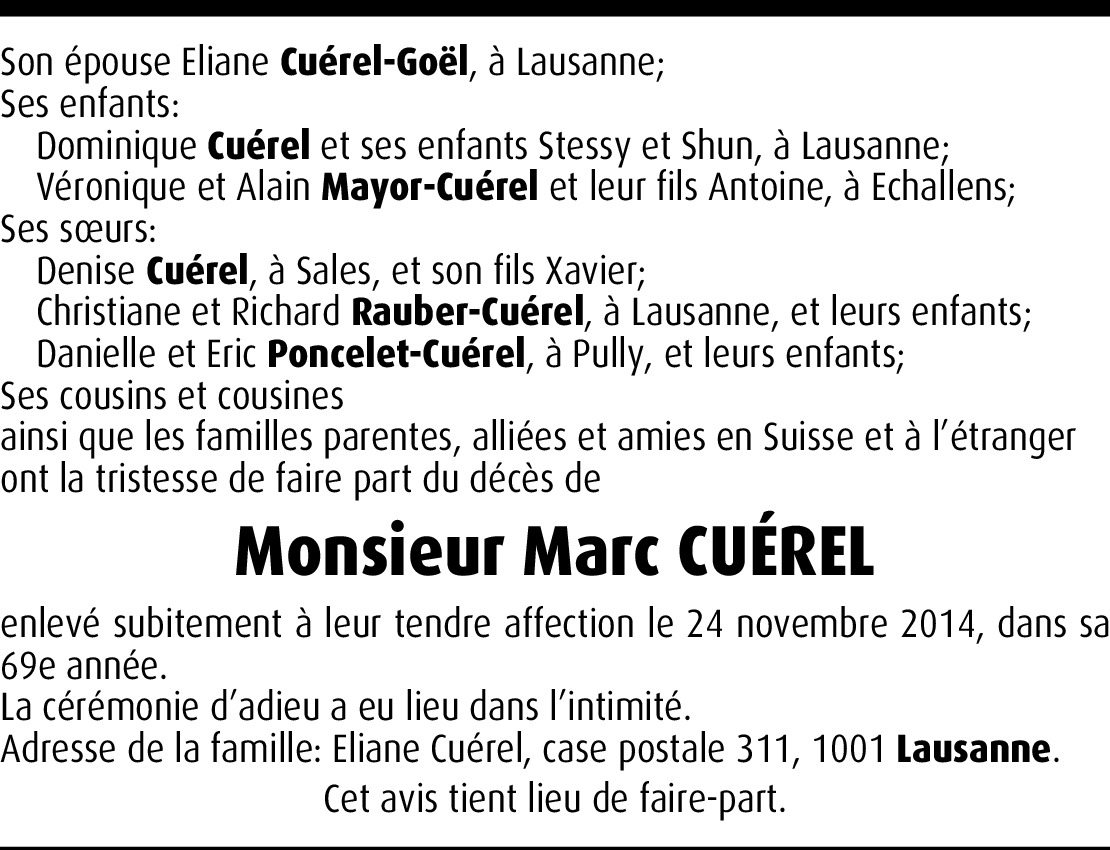 Son épouse Eliane Cuérel-Goël, à Lausanne;
Ses enfants:
Dominique Cuérel et ses enfants Stessy et Shun, à Lausanne;
Véronique et Alain Mayor-Cuérel et leur fils Antoine, à Echallens;
Ses sœurs:
Denise Cuérel, à Sales, et son fils Xavier;
Christiane et Richard Rauber-Cuérel, à Lausanne, et leurs enfants;
Danielle et Eric Poncelet-Cuérel, à Pully, et leurs enfants;
Ses cousins et cousines
ainsi que les familles parentes, alliées et amies en Suisse et à l'étranger
ont la tristesse de faire part du décès de

Monsieur Marc CUÉREL

enlevé subitement à leur tendre affection le 24 novembre 2014, dans sa 69e année.

La cérémonie d'adieu a eu lieu dans l'intimité.

Adresse de la famille: Eliane Cuérel, case postale 311, 1001 Lausanne.

Cet avis tient lieu de faire-part.